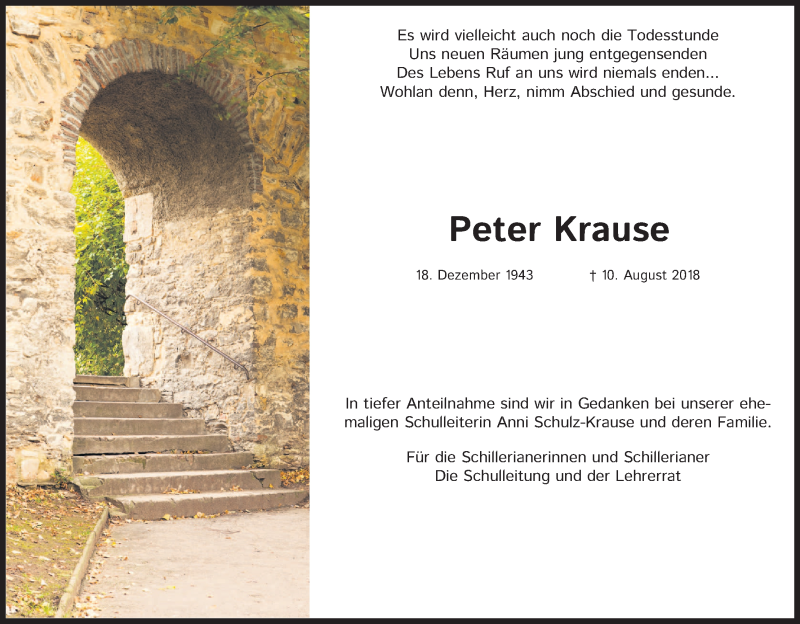 Es wird vielleicht auch noch die Todesstunde
Uns neuen Räumen jung entgegensenden
Des Lebens Ruf an uns wird niemals enden...
Wohlan denn, Herz, nimm Abschied und gesunde.

Peter Krause

18. Dezember 1943 † 10. August 2018

In tiefer Anteilnahme sind wir in Gedanken bei unserer ehemaligen Schulleiterin Anni Schulz-Krause und deren Familie.

Für die Schillerianerinnen und Schillerianer
Die Schulleitung und der Lehrerrat